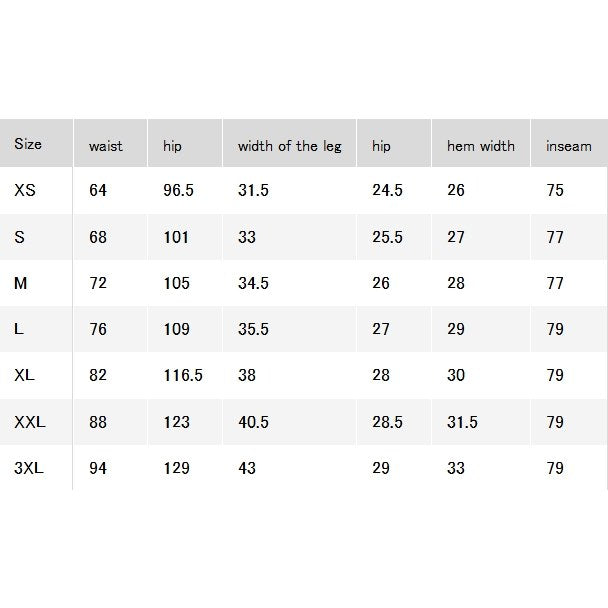 | Size | waist | hip | width of the leg | hip | hem width | inseam |
|---|---|---|---|---|---|---|
| XS | 64 | 96.5 | 31.5 | 24.5 | 26 | 75 |
| S | 68 | 101 | 33 | 25.5 | 27 | 77 |
| M | 72 | 105 | 34.5 | 26 | 28 | 77 |
| L | 76 | 109 | 35.5 | 27 | 29 | 79 |
| XL | 82 | 116.5 | 38 | 28 | 30 | 79 |
| XXL | 88 | 123 | 40.5 | 28.5 | 31.5 | 79 |
| 3XL | 94 | 129 | 43 | 29 | 33 | 79 |